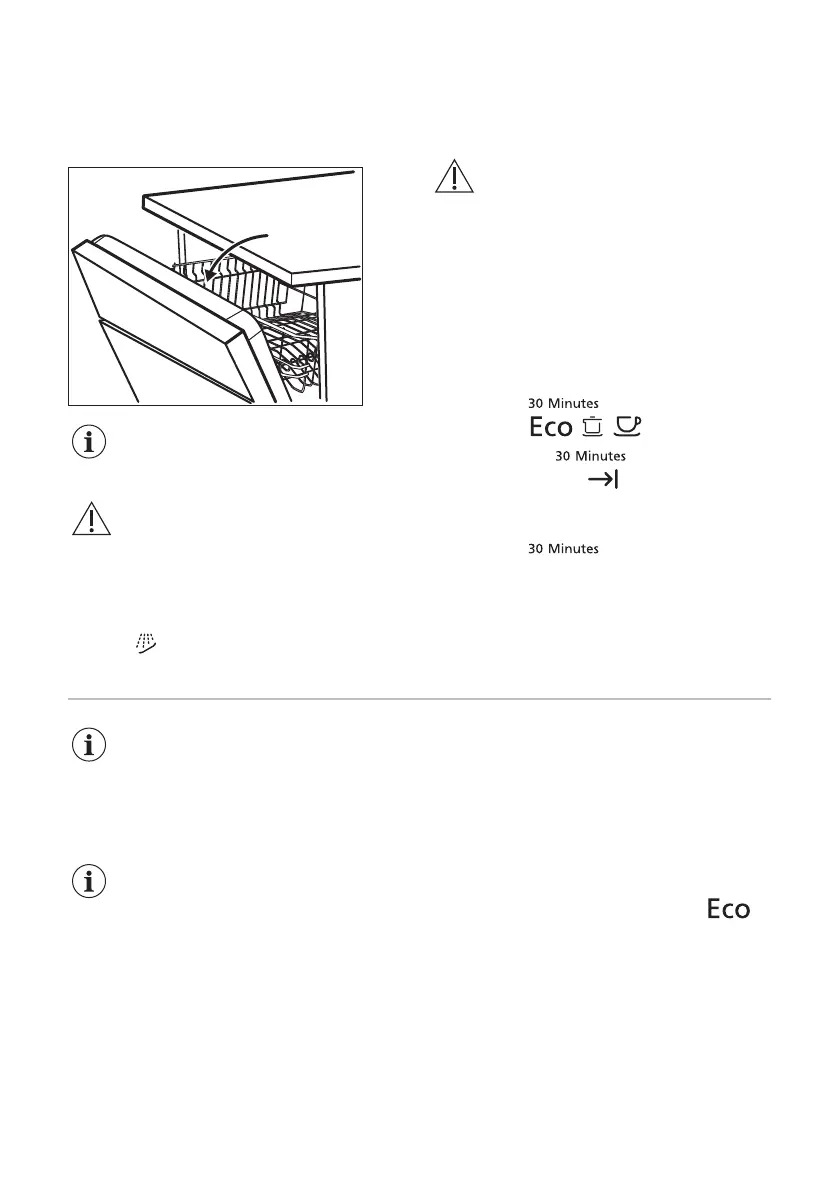 30 Minutes

Eco

30 Minutes

30 Minutes

Eco